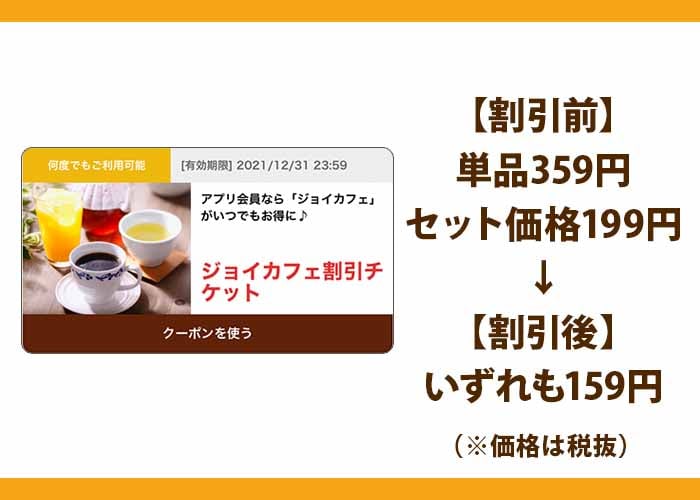 何度でもご利用可能

[有効期限] 2021/12/31 23:59

アプリ会員なら「ジョイカフェ」がいつでもお得に♪

ジョイカフェ割引チケット

クーポンを使う

【割引前】
単品359円
セット価格199円
↓
【割引後】
いずれも159円

（※価格は税抜）